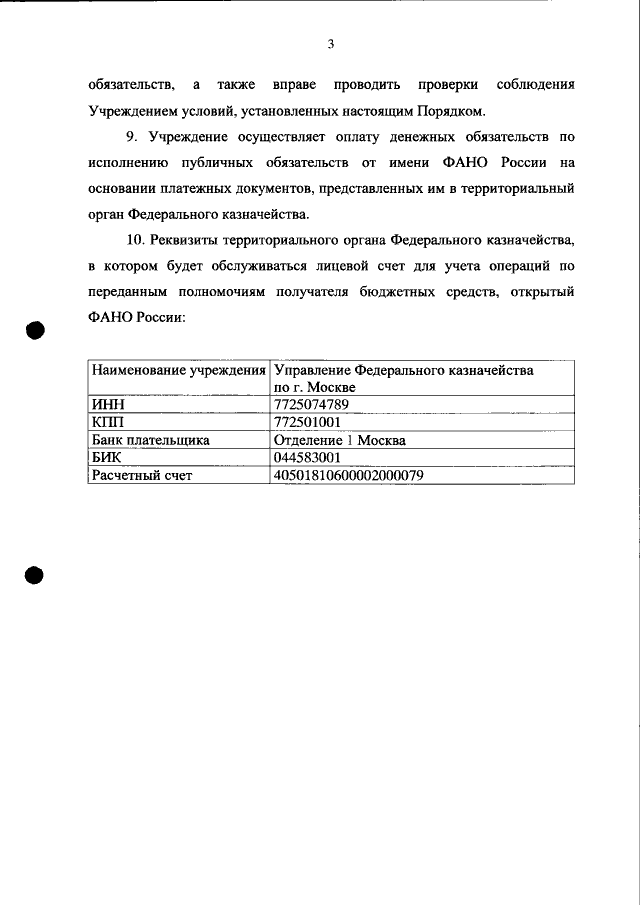 3

обязательств, а также вправе проводить проверки соблюдения Учреждением условий, установленных настоящим Порядком.

9. Учреждение осуществляет оплату денежных обязательств по исполнению публичных обязательств от имени ФАНО России на основании платежных документов, представленных им в территориальный орган Федерального казначейства.

10. Реквизиты территориального органа Федерального казначейства, в котором будет обслуживаться лицевой счет для учета операций по переданным полномочиям получателя бюджетных средств, открытый ФАНО России:

| Наименование учреждения | Управление Федерального казначейства по г. Москве |
|---|---|
| ИНН | 7725074789 |
| КПП | 772501001 |
| Банк плательщика | Отделение 1 Москва |
| БИК | 044583001 |
| Расчетный счет | 40501810600002000079 |